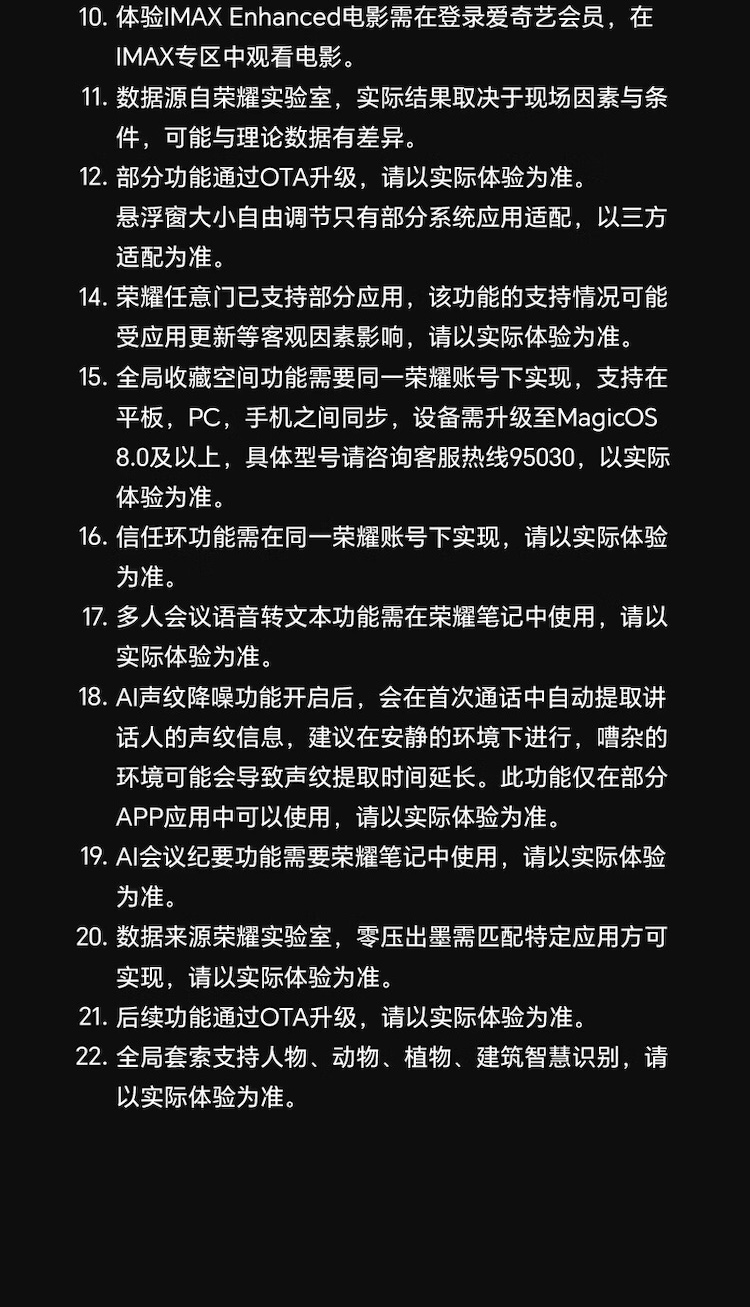 10. 体验IMAX Enhanced电影需在登录爱奇艺会员，在IMAX专区中观看电影。

11. 数据源自荣耀实验室，实际结果取决于现场因素与条件，可能与理论数据有差异。

12. 部分功能通过OTA升级，请以实际体验为准。

悬浮窗大小自由调节只有部分系统应用适配，以三方适配为准。

14. 荣耀任意门已支持部分应用，该功能的支持情况可能受应用更新等客观因素影响，请以实际体验为准。

15. 全局收藏空间功能需要同一荣耀账号下实现，支持在平板，PC，手机之间同步，设备需升级至MagicOS 8.0及以上，具体型号请咨询客服热线95030，以实际体验为准。

16. 信任环功能需在同一荣耀账号下实现，请以实际体验为准。

17. 多人会议语音转文本功能需在荣耀笔记中使用，请以实际体验为准。

18. AI声纹降噪功能开启后，会在首次通话中自动提取讲话人的声纹信息，建议在安静的环境下进行，嘈杂的环境可能会导致声纹提取时间延长。此功能仅在部分APP应用中可以使用，请以实际体验为准。

19. AI会议纪要功能需要荣耀笔记中使用，请以实际体验为准。

20. 数据来源荣耀实验室，零压出墨需匹配特定应用方可实现，请以实际体验为准。

21. 后续功能通过OTA升级，请以实际体验为准。

22. 全局套索支持人物、动物、植物、建筑智慧识别，请以实际体验为准。